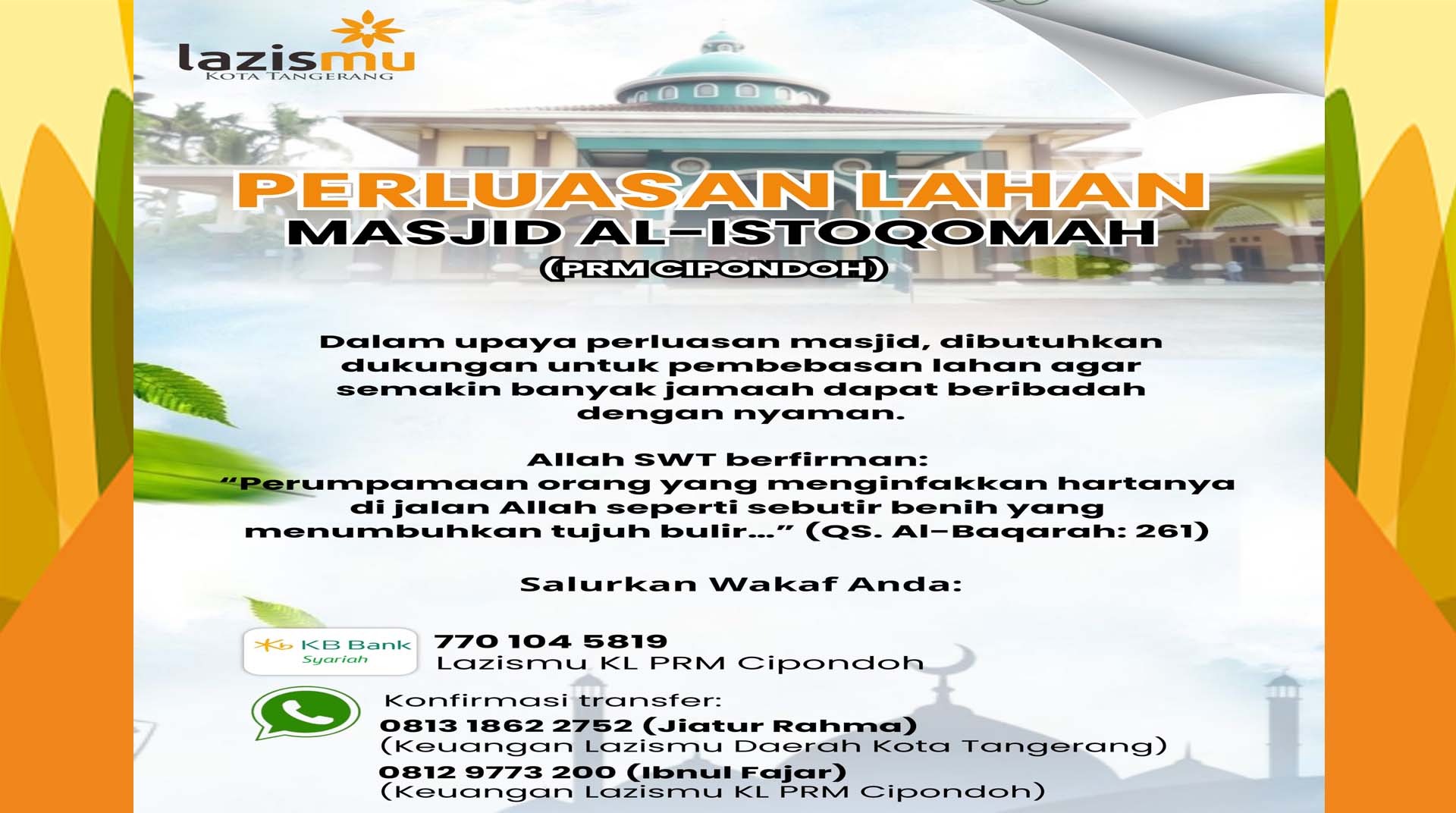 lazismu
KOTA TANGERANG

PERLUASAN LAHAN
MASJID AL-ISTOQOMAH
(PRM CIPONDOH)

Dalam upaya perluasan masjid, dibutuhkan dukungan untuk pembebasan lahan agar semakin banyak jamaah dapat beribadah dengan nyaman.

Allah SWT berfirman:
“Perumpamaan orang yang menginfakkan hartanya di jalan Allah seperti sebutir benih yang menumbuhkan tujuh bulir...” (QS. Al-Baqarah: 261)

Salurkan Wakaf Anda:

KB Bank Syariah
770 104 5819
Lazismu KL PRM Cipondoh

Konfirmasi transfer:
0813 1862 2752 (Jiatur Rahma)
(Keuangan Lazismu Daerah Kota Tangerang)
0812 9773 200 (Ibnul Fajar)
(Keuangan Lazismu KL PRM Cipondoh)